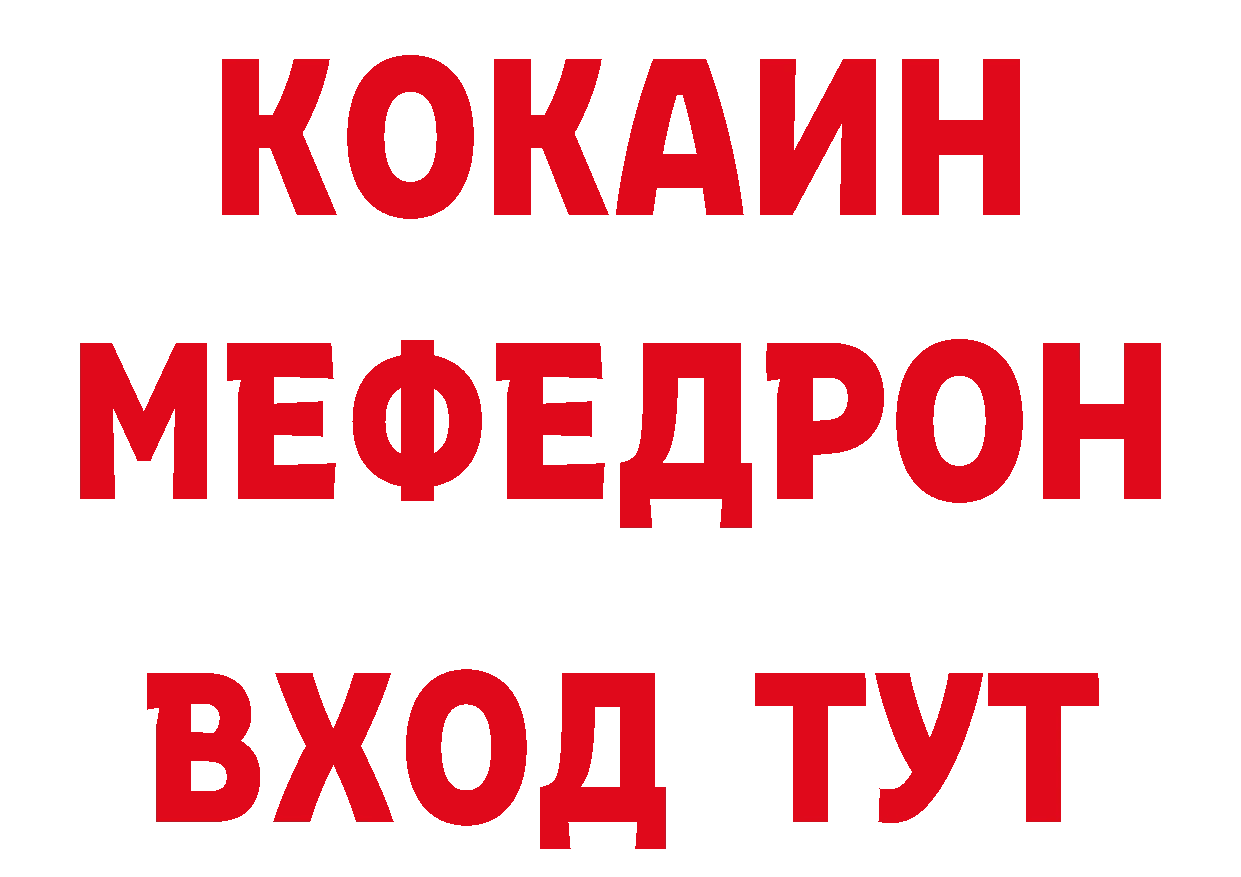 КОКАИН
МЕФЕДРОН
ВХОД ТУТ